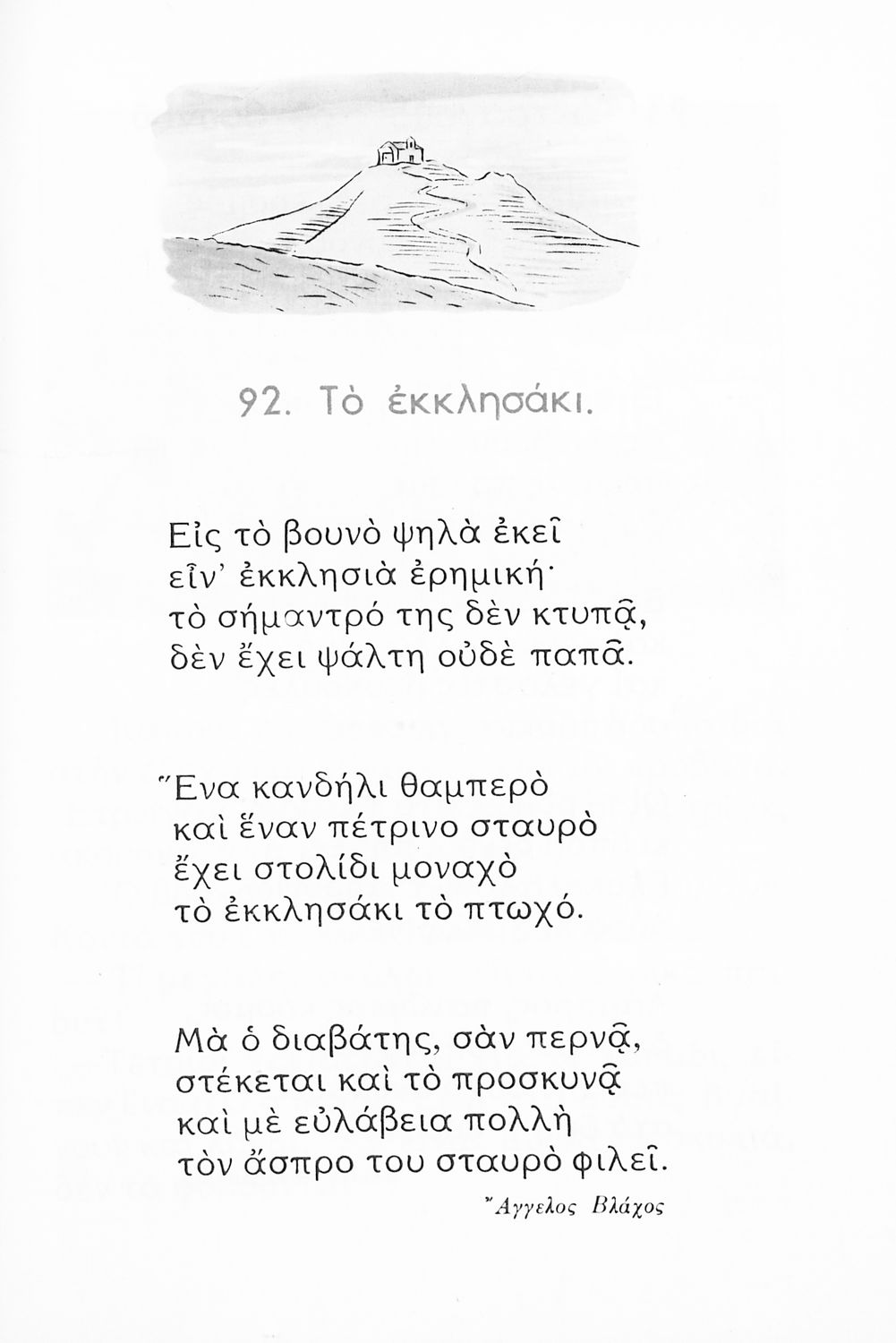 92. Τὸ ἐκκλησάκι.

Εἰς τὸ βουνὸ ψηλὰ ἐκεῖ
εἶν' ἐκκλησιὰ ἐρημική·
τὸ σήμαντρό της δὲν κτυπᾷ,
δὲν ἔχει ψάλτη οὐδὲ παπᾶ.

Ἕνα κανδήλι θαμπερὸ
καὶ ἕναν πέτρινο σταυρὸ
ἔχει στολίδι μοναχὸ
τὸ ἐκκλησάκι τὸ πτωχό.

Μὰ ὁ διαβάτης, σὰν περνᾷ,
στέκεται καὶ τὸ προσκυνᾷ
καὶ μὲ εὐλάβεια πολλὴ
τὸν ἄσπρο του σταυρὸ φιλεῖ.

Ἄγγελος Βλάχος